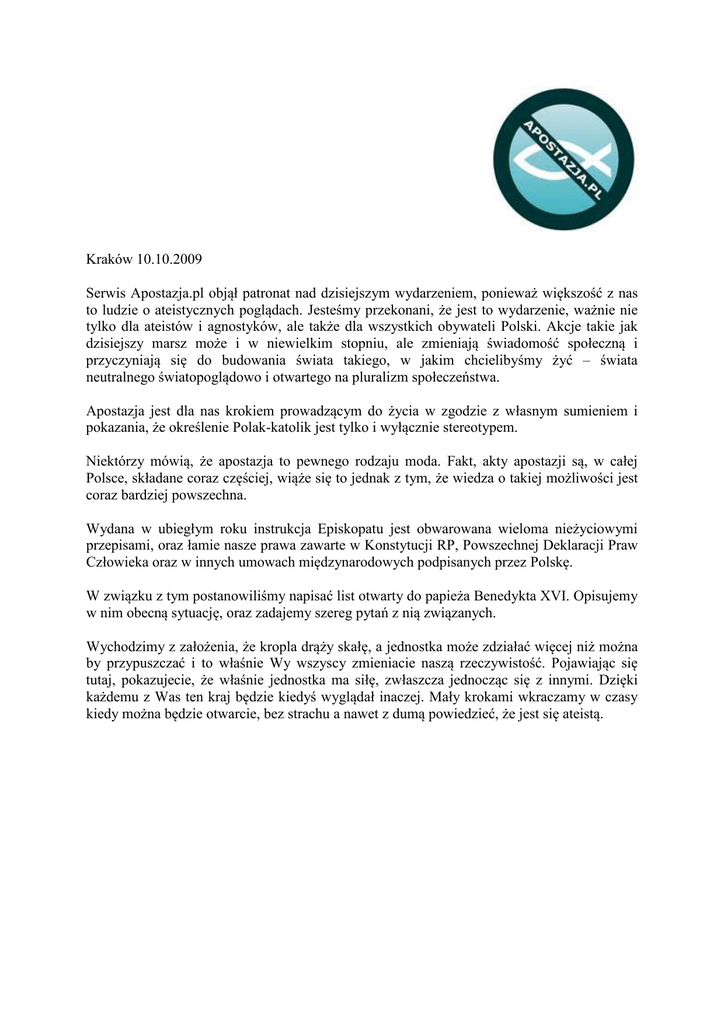 APOSTAZJA.PL

Kraków 10.10.2009

Serwis Apostazja.pl objął patronat nad dzisiejszym wydarzeniem, ponieważ większość z nas to ludzie o ateistycznych poglądach. Jesteśmy przekonani, że jest to wydarzenie, ważnie nie tylko dla ateistów i agnostyków, ale także dla wszystkich obywateli Polski. Akcje takie jak dzisiejszy marsz może i w niewielkim stopniu, ale zmieniają świadomość społeczną i przyczyniają się do budowania świata takiego, w jakim chcielibyśmy żyć – świata neutralnego światopoglądowo i otwartego na pluralizm społeczeństwa.

Apostazja jest dla nas krokiem prowadzącym do życia w zgodzie z własnym sumieniem i pokazania, że określenie Polak-katolik jest tylko i wyłącznie stereotypem.

Niektórzy mówią, że apostazja to pewnego rodzaju moda. Fakt, akty apostazji są, w całej Polsce, składane coraz częściej, wiąże się to jednak z tym, że wiedza o takiej możliwości jest coraz bardziej powszechna.

Wydana w ubiegłym roku instrukcja Episkopatu jest obwarowana wieloma nieżyciowymi przepisami, oraz łamie nasze prawa zawarte w Konstytucji RP, Powszechnej Deklaracji Praw Człowieka oraz w innych umowach międzynarodowych podpisanych przez Polskę.

W związku z tym postanowiliśmy napisać list otwarty do papieża Benedykta XVI. Opisujemy w nim obecną sytuację, oraz zadajemy szereg pytań z nią związanych.

Wychodzimy z założenia, że kropla drąży skałę, a jednostka może zdziałać więcej niż można by przypuszczać i to właśnie Wy wszyscy zmieniacie naszą rzeczywistość. Pojawiając się tutaj, pokazujecie, że właśnie jednostka ma siłę, zwłaszcza jednocząc się z innymi. Dzięki każdemu z Was ten kraj będzie kiedyś wyglądał inaczej. Mały krokami wkraczamy w czasy kiedy można będzie otwarcie, bez strachu a nawet z dumą powiedzieć, że jest się ateistą.